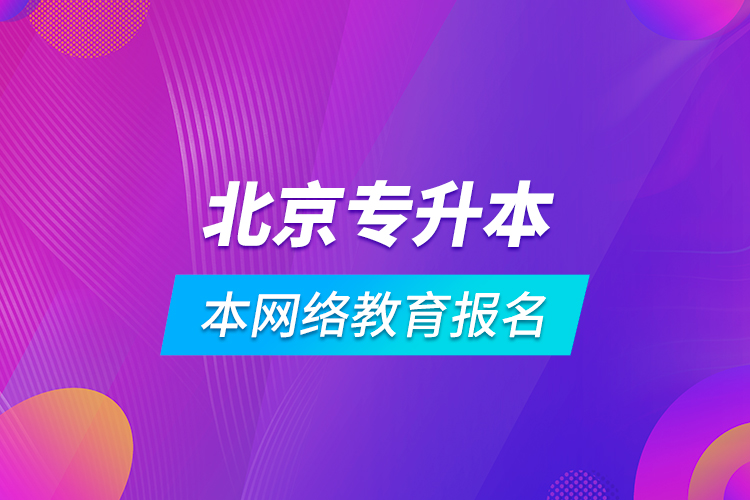 北京专升本

本网络教育报名